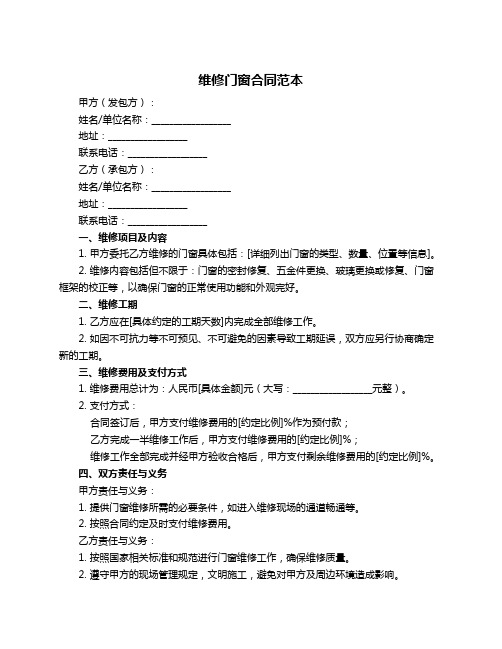 维修门窗合同范本

甲方（发包方）：

姓名/单位名称：________________

地址：________________

联系电话：________________

乙方（承包方）：

姓名/单位名称：________________

地址：________________

联系电话：________________

一、维修项目及内容

1. 甲方委托乙方维修的门窗具体包括：[详细列出门窗的类型、数量、位置等信息]。

2. 维修内容包括但不限于：门窗的密封修复、五金件更换、玻璃更换或修复、门窗框架的校正等，以确保门窗的正常使用功能和外观完好。

二、维修工期

1. 乙方应在[具体约定的工期天数]内完成全部维修工作。

2. 如因不可抗力等不可预见、不可避免的因素导致工期延误，双方应另行协商确定新的工期。

三、维修费用及支付方式

1. 维修费用总计为：人民币[具体金额]元（大写：________________元整）。

2. 支付方式：

合同签订后，甲方支付维修费用的[约定比例]%作为预付款；

乙方完成一半维修工作后，甲方支付维修费用的[约定比例]%；

维修工作全部完成并经甲方验收合格后，甲方支付剩余维修费用的[约定比例]%。

四、双方责任与义务

甲方责任与义务：

1. 提供门窗维修所需的必要条件，如进入维修现场的通道畅通等。

2. 按照合同约定及时支付维修费用。

乙方责任与义务：

1. 按照国家相关标准和规范进行门窗维修工作，确保维修质量。

2. 遵守甲方的现场管理规定，文明施工，避免对甲方及周边环境造成影响。